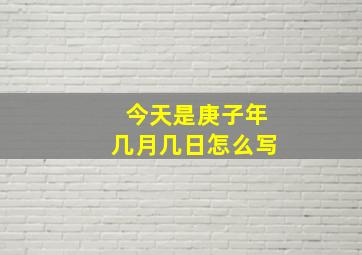 今天是庚子年
几月几日怎么写